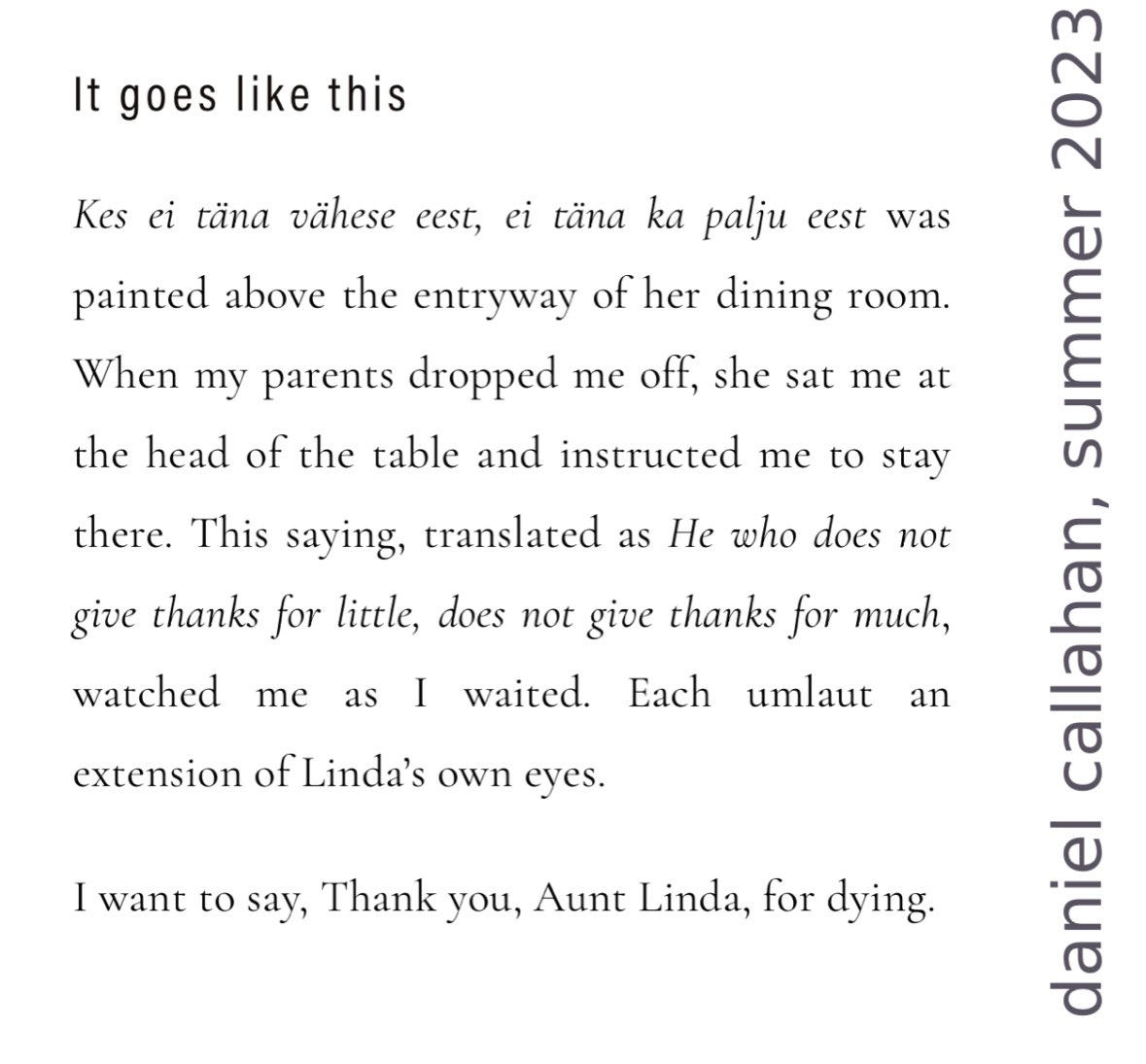 It goes like this

Kes ei täna vähese eest, ei täna ka palju eest was painted above the entryway of her dining room. When my parents dropped me off, she sat me at the head of the table and instructed me to stay there. This saying, translated as He who does not give thanks for little, does not give thanks for much, watched me as I waited. Each umlaut an extension of Linda's own eyes.

I want to say, Thank you, Aunt Linda, for dying.

daniel callahan, summer 2023